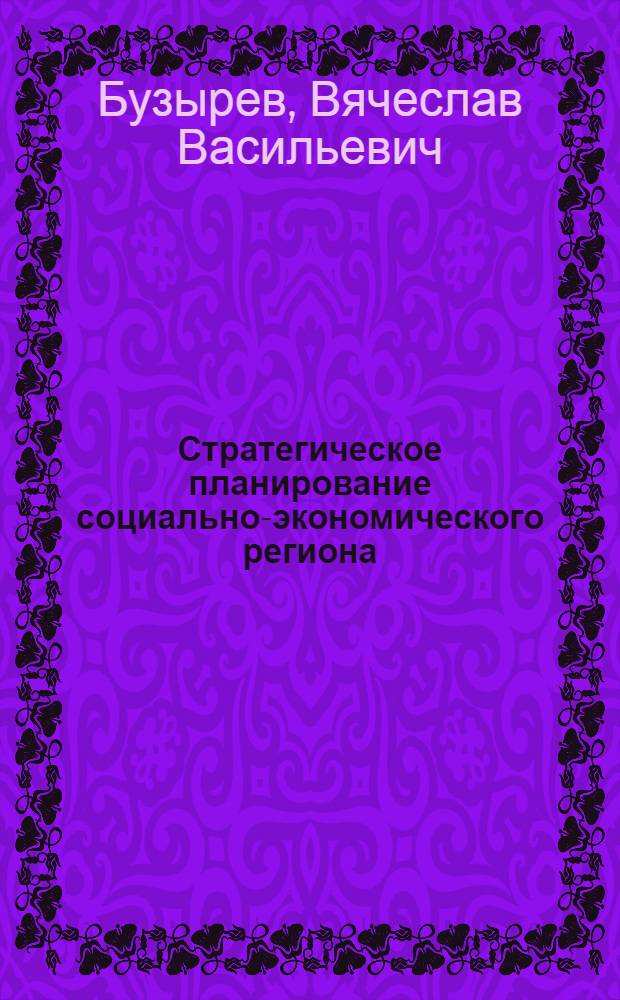 Бузырев, Вячеслав Васильевич

Стратегическое планирование социально-экономического региона